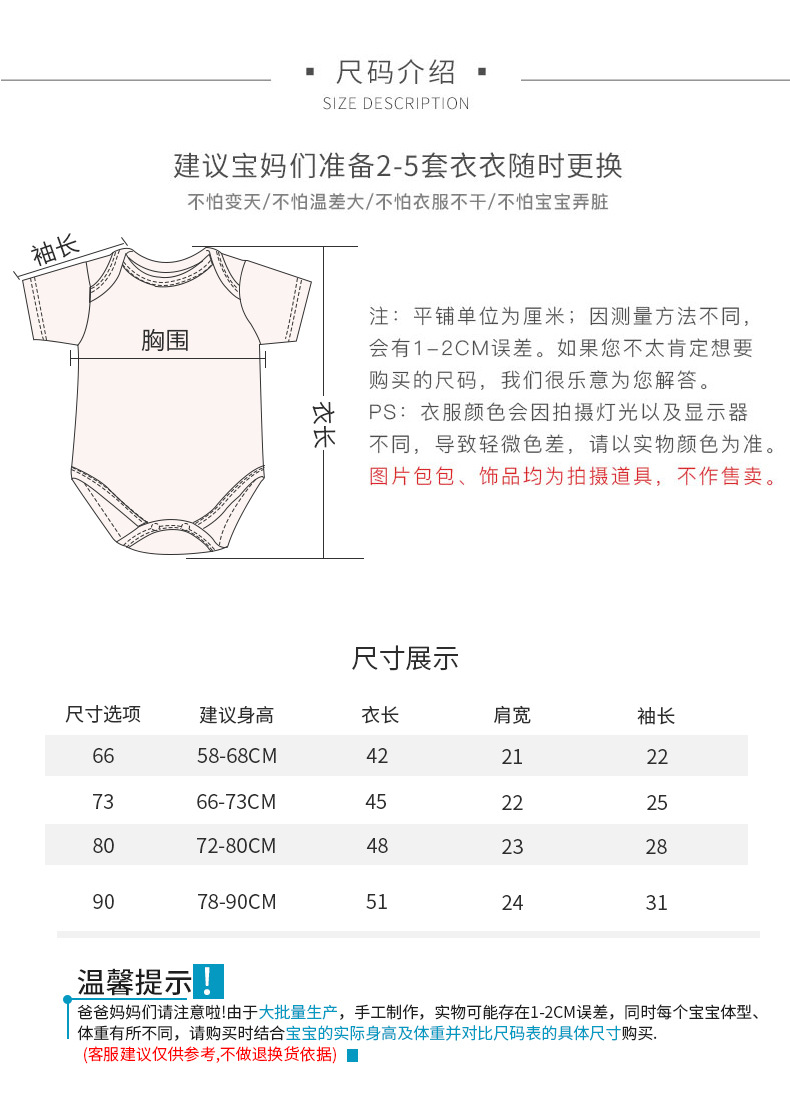 ▪ 尺码介绍 ▪
SIZE DESCRIPTION

建议宝妈们准备2-5套衣衣随时更换
不怕变天/不怕温差大/不怕衣服不干/不怕宝宝弄脏

袖长
胸围
衣长

注：平铺单位为厘米；因测量方法不同，会有1-2CM误差。如果您不太肯定想要购买的尺码，我们很乐意为您解答。
PS：衣服颜色会因拍摄灯光以及显示器不同，导致轻微色差，请以实物颜色为准。
图片包包、饰品均为拍摄道具，不作售卖。

尺寸展示

| 尺寸选项 | 建议身高 | 衣长 | 肩宽 | 袖长 |
|---|---|---|---|---|
| 66 | 58-68CM | 42 | 21 | 22 |
| 73 | 66-73CM | 45 | 22 | 25 |
| 80 | 72-80CM | 48 | 23 | 28 |
| 90 | 78-90CM | 51 | 24 | 31 |

温馨提示!
爸爸妈妈们请注意啦!由于大批量生产，手工制作，实物可能存在1-2CM误差，同时每个宝宝体型、体重有所不同，请购买时结合宝宝的实际身高及体重并对比尺码表的具体尺寸购买.
(客服建议仅供参考,不做退换货依据)